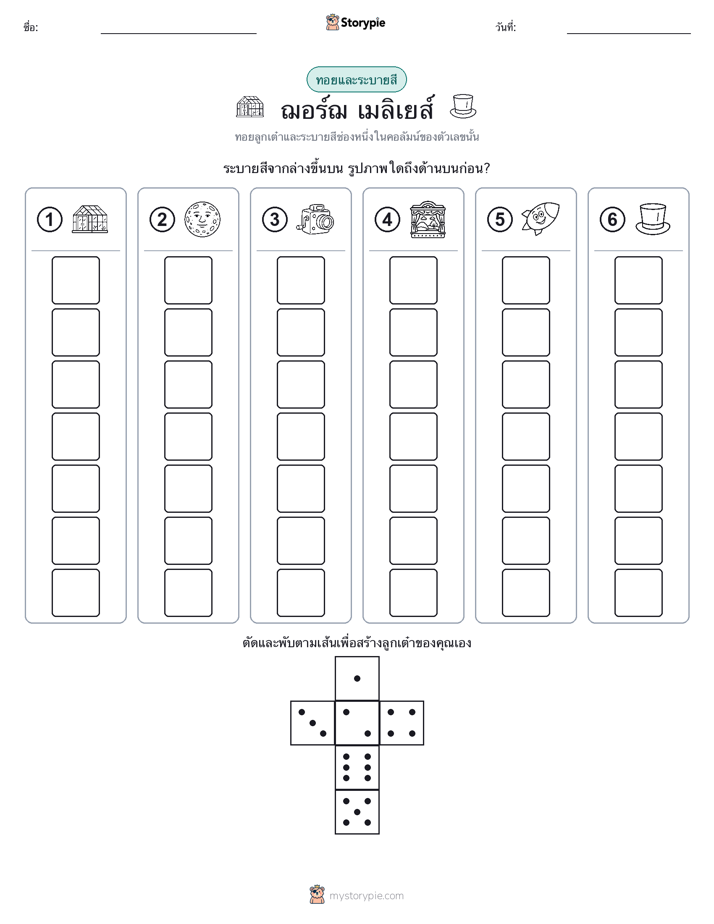 ชื่อ:

Storypie

วันที่:

ทอยและระบายสี

ฌอร์ฌ เมลิเยส์

ทอยลูกเต๋าและระบายสีช่องหนึ่งในคอลัมน์ของตัวเลขนั้น

ระบายสีจากล่างขึ้นบน รูปภาพใดถึงด้านบนก่อน?

1

2

3

4

5

6

ตัดและพับตามเส้นเพื่อสร้างลูกเต๋าของคุณเอง

mystorypie.com